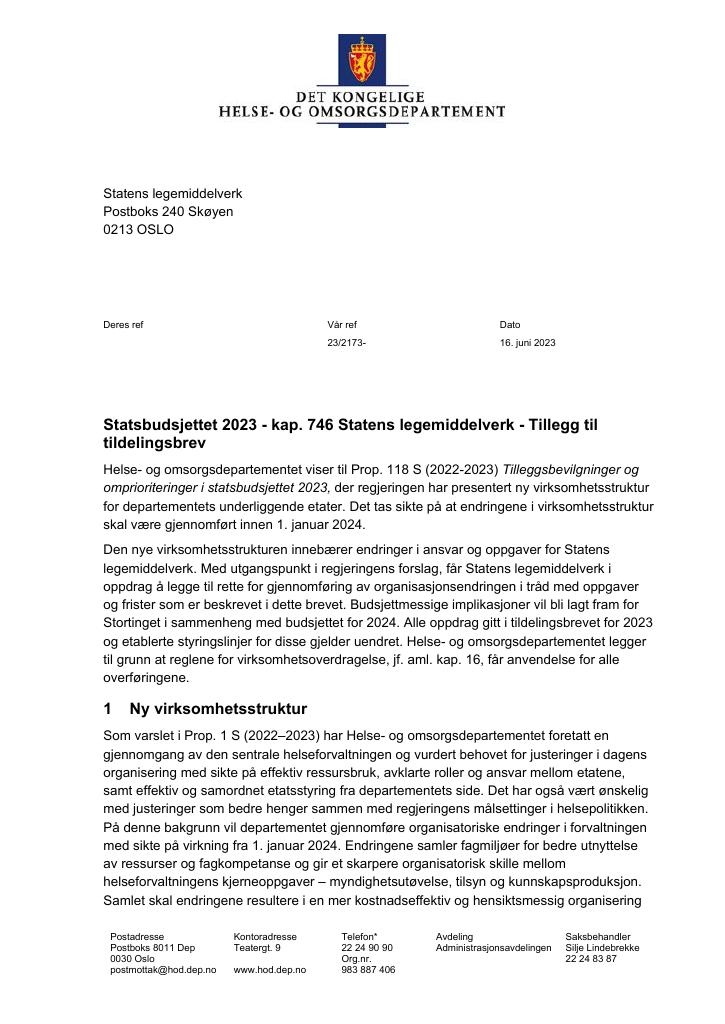 DET KONGELIGE
HELSE- OG OMSORGSDEPARTEMENT

Statens legemiddelverk
Postboks 240 Skøyen
0213 OSLO

Deres ref

Vår ref
23/2173-

Dato
16. juni 2023

Statsbudsjettet 2023 - kap. 746 Statens legemiddelverk - Tillegg til tildelingsbrev

Helse- og omsorgsdepartementet viser til Prop. 118 S (2022-2023) Tilleggsbevilgninger og omprioriteringer i statsbudsjettet 2023, der regjeringen har presentert ny virksomhetsstruktur for departementets underliggende etater. Det tas sikte på at endringene i virksomhetsstruktur skal være gjennomført innen 1. januar 2024.

Den nye virksomhetsstrukturen innebærer endringer i ansvar og oppgaver for Statens legemiddelverk. Med utgangspunkt i regjeringens forslag, får Statens legemiddelverk i oppdrag å legge til rette for gjennomføring av organisasjonsendringen i tråd med oppgaver og frister som er beskrevet i dette brevet. Budsjettmessige implikasjoner vil bli lagt fram for Stortinget i sammenheng med budsjettet for 2024. Alle oppdrag gitt i tildelingsbrevet for 2023 og etablerte styringslinjer for disse gjelder uendret. Helse- og omsorgsdepartementet legger til grunn at reglene for virksomhetsoverdragelse, jf. aml. kap. 16, får anvendelse for alle overføringene.

1 Ny virksomhetsstruktur

Som varslet i Prop. 1 S (2022–2023) har Helse- og omsorgsdepartementet foretatt en gjennomgang av den sentrale helseforvaltningen og vurdert behovet for justeringer i dagens organisering med sikte på effektiv ressursbruk, avklarte roller og ansvar mellom etatene, samt effektiv og samordnet etatsstyring fra departementets side. Det har også vært ønskelig med justeringer som bedre henger sammen med regjeringens målsettinger i helsepolitikken. På denne bakgrunn vil departementet gjennomføre organisatoriske endringer i forvaltningen med sikte på virkning fra 1. januar 2024. Endringene samler fagmiljøer for bedre utnyttelse av ressurser og fagkompetanse og gir et skarpere organisatorisk skille mellom helseforvaltningens kjerneoppgaver – myndighetsutøvelse, tilsyn og kunnskapsproduksjon. Samlet skal endringene resultere i en mer kostnadseffektiv og hensiktsmessig organisering

Postadresse
Postboks 8011 Dep
0030 Oslo
postmottak@hod.dep.no

Kontoradresse
Teatergt. 9

www.hod.dep.no

Telefon*
22 24 90 90
Org.nr.
983 887 406

Avdeling
Administrasjonsavdelingen

Saksbehandler
Silje Lindebrekke
22 24 83 87